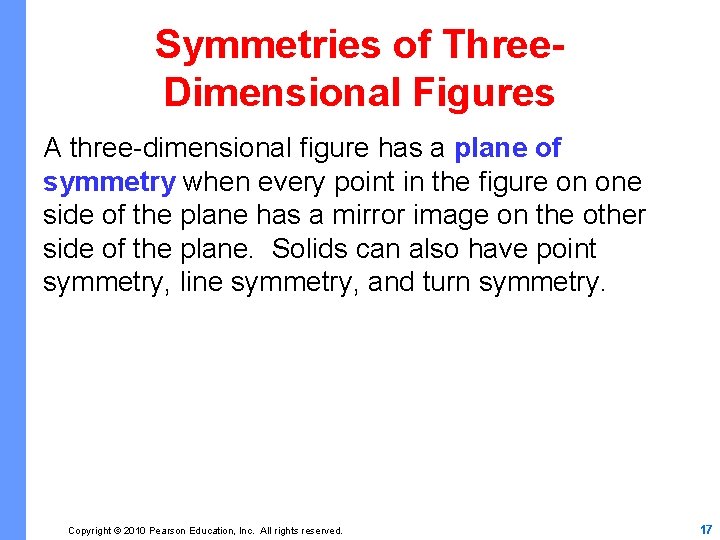 Symmetries of Three-Dimensional Figures

A three-dimensional figure has a plane of symmetry when every point in the figure on one side of the plane has a mirror image on the other side of the plane. Solids can also have point symmetry, line symmetry, and turn symmetry.

Copyright © 2010 Pearson Education, Inc. All rights reserved.

17